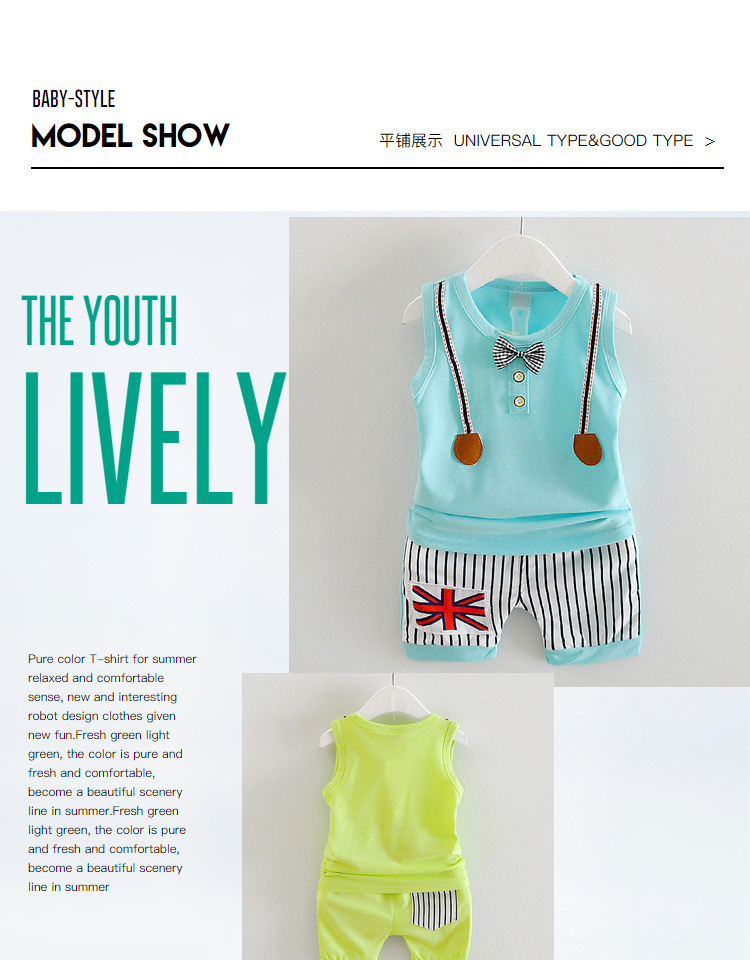 BABY-STYLE

MODEL SHOW

平铺展示 UNIVERSAL TYPE&GOOD TYPE >

THE YOUTH

LIVELY

Pure color T-shirt for summer relaxed and comfortable sense, new and interesting robot design clothes given new fun.Fresh green light green, the color is pure and fresh and comfortable, become a beautiful scenery line in summer.Fresh green light green, the color is pure and fresh and comfortable, become a beautiful scenery line in summer